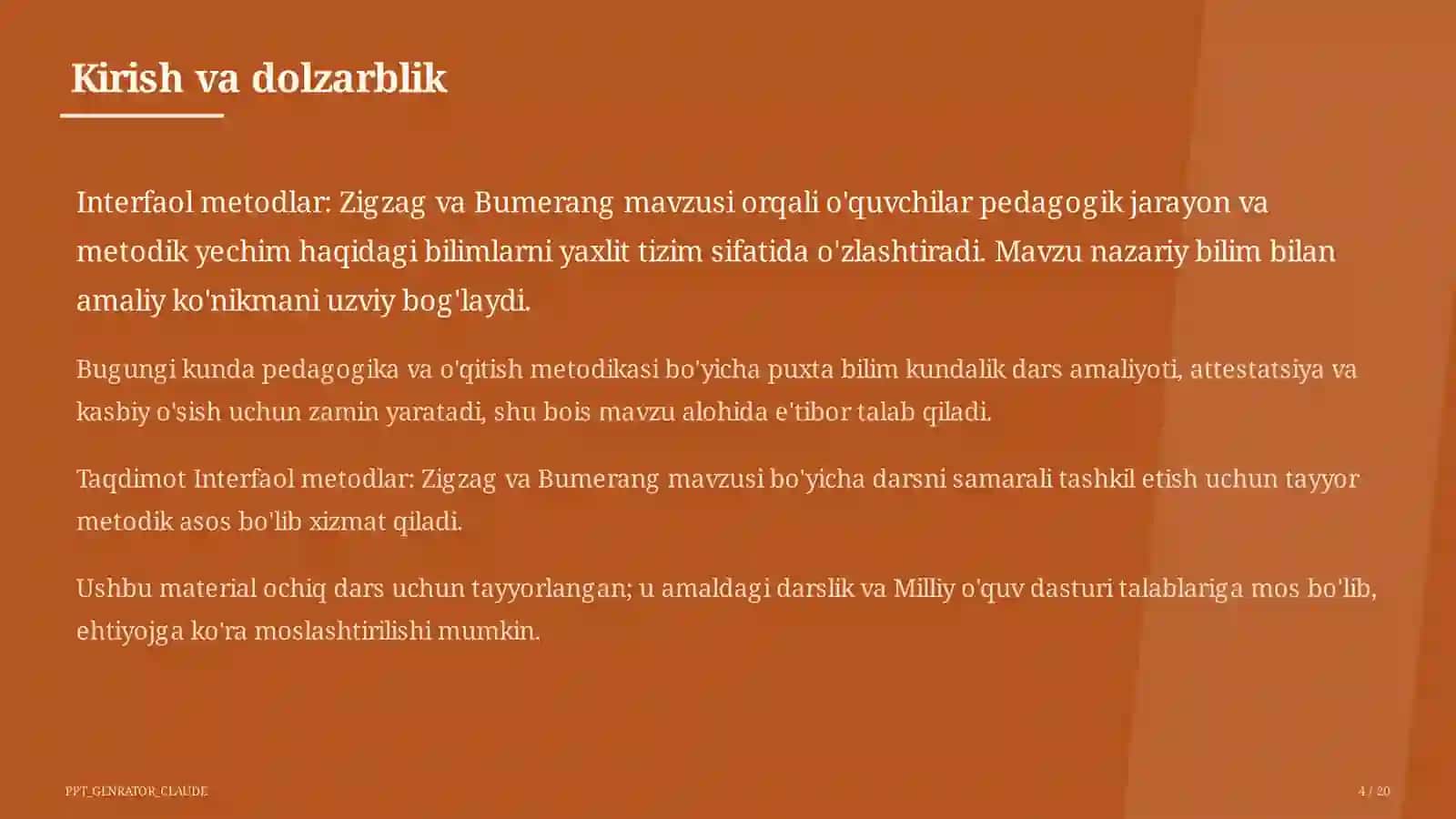 Kirish va dolzarblik

Interfaol metodlar: Zigzag va Bumerang mavzusi orqali o'quvchilar pedagogik jarayon va metodik yechim haqidagi bilimlarni yaxlit tizim sifatida o'zlashtiradi. Mavzu nazariy bilim bilan amaliy ko'nikmani uzviy bog'laydi.

Bugungi kunda pedagogika va o'qitish metodikasi bo'yicha puxta bilim kundalik dars amaliyoti, attestatsiya va kasbiy o'sish uchun zamin yaratadi, shu bois mavzu alohida e'tibor talab qiladi.

Taqdimot Interfaol metodlar: Zigzag va Bumerang mavzusi bo'yicha darsni samarali tashkil etish uchun tayyor metodik asos bo'lib xizmat qiladi.

Ushbu material ochiq dars uchun tayyorlangan; u amaldagi darslik va Milliy o'quv dasturi talablariga mos bo'lib, ehtiyojga ko'ra moslashtirilishi mumkin.

PPT_GENRATOR_CLAUDE

4 / 20